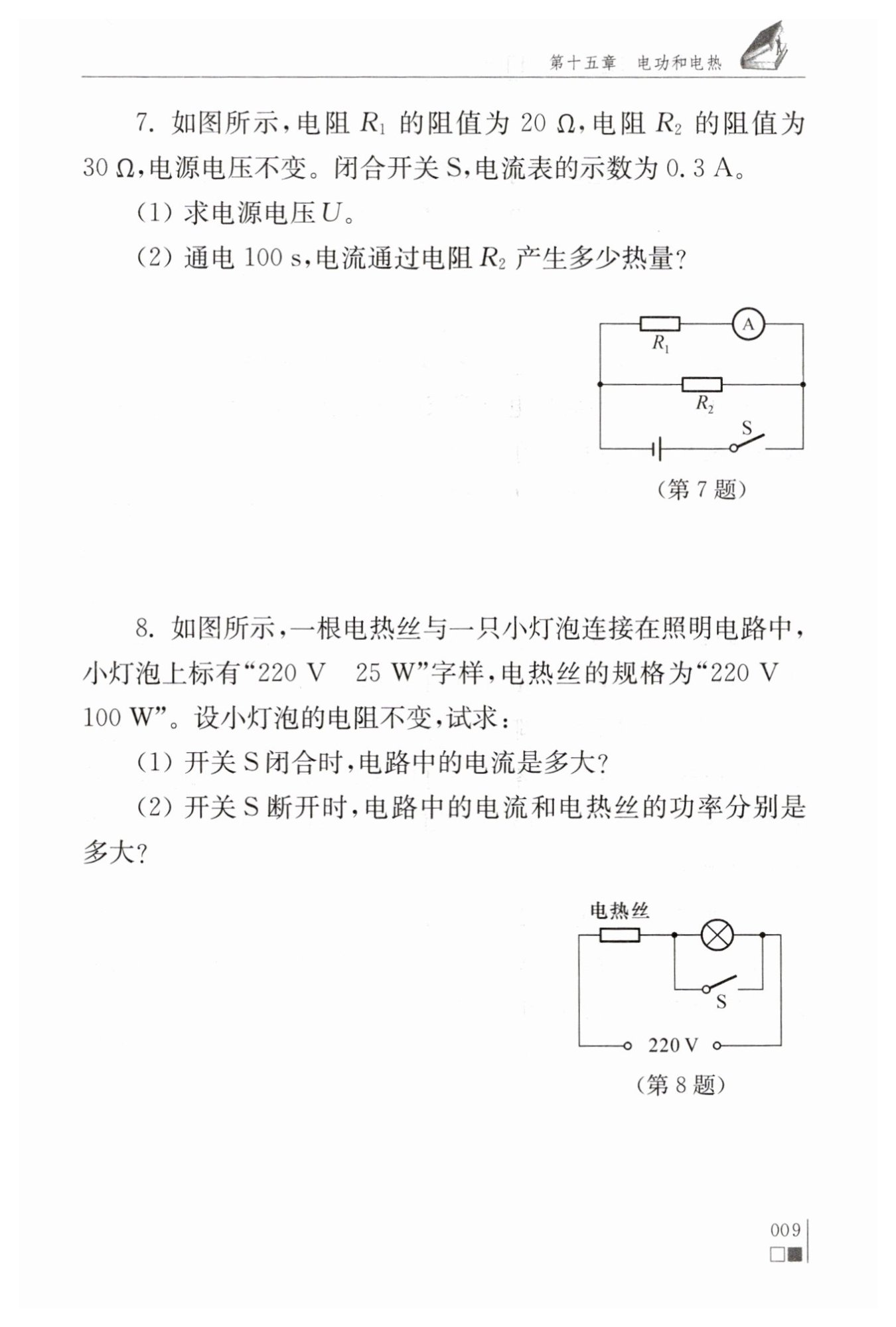 第十五章　电功和电热

7. 如图所示，电阻 $R_1$ 的阻值为 20 Ω，电阻 $R_2$ 的阻值为 30 Ω，电源电压不变。闭合开关 S，电流表的示数为 0.3 A。

(1) 求电源电压 $U$。

(2) 通电 100 s，电流通过电阻 $R_2$ 产生多少热量？

$R_1$　A　$R_2$　S

(第 7 题)

8. 如图所示，一根电热丝与一只小灯泡连接在照明电路中，小灯泡上标有“220 V　25 W”字样，电热丝的规格为“220 V　100 W”。设小灯泡的电阻不变，试求：

(1) 开关 S 闭合时，电路中的电流是多大？

(2) 开关 S 断开时，电路中的电流和电热丝的功率分别是多大？

电热丝　S　220 V

(第 8 题)

009